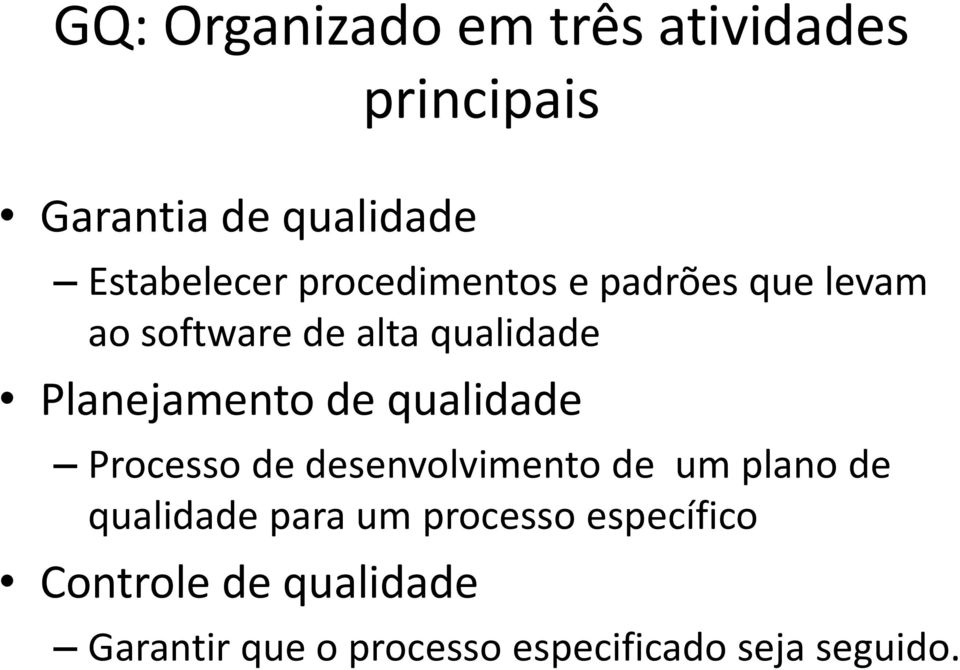 GQ: Organizado em três atividades principais

• Garantia de qualidade

– Estabelecer procedimentos e padrões que levam ao software de alta qualidade

• Planejamento de qualidade

– Processo de desenvolvimento de um plano de qualidade para um processo específico

• Controle de qualidade

– Garantir que o processo especificado seja seguido.